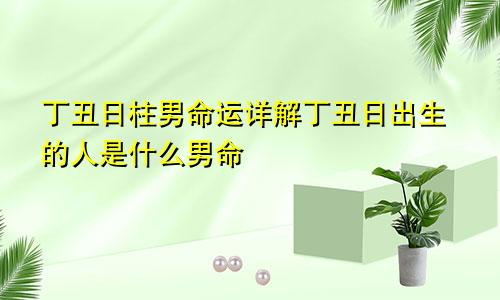 丁丑日柱男命运详解丁丑日出生的人是什么男命